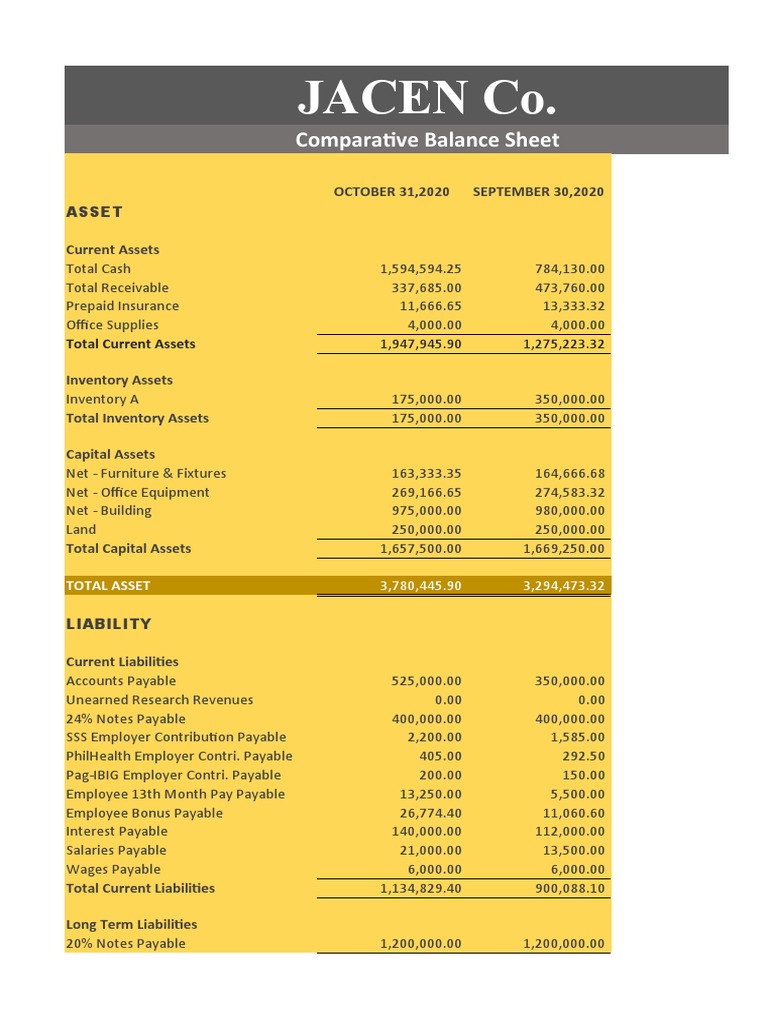 JACEN Co.

Comparative Balance Sheet

| | OCTOBER 31,2020 | SEPTEMBER 30,2020 |
|---|---|---|
| ASSET | | |
| Current Assets | | |
| Total Cash | 1,594,594.25 | 784,130.00 |
| Total Receivable | 337,685.00 | 473,760.00 |
| Prepaid Insurance | 11,666.65 | 13,333.32 |
| Office Supplies | 4,000.00 | 4,000.00 |
| Total Current Assets | 1,947,945.90 | 1,275,223.32 |
| Inventory Assets | | |
| Inventory A | 175,000.00 | 350,000.00 |
| Total Inventory Assets | 175,000.00 | 350,000.00 |
| Capital Assets | | |
| Net - Furniture & Fixtures | 163,333.35 | 164,666.68 |
| Net - Office Equipment | 269,166.65 | 274,583.32 |
| Net - Building | 975,000.00 | 980,000.00 |
| Land | 250,000.00 | 250,000.00 |
| Total Capital Assets | 1,657,500.00 | 1,669,250.00 |
| TOTAL ASSET | 3,780,445.90 | 3,294,473.32 |
| LIABILITY | | |
| Current Liabilities | | |
| Accounts Payable | 525,000.00 | 350,000.00 |
| Unearned Research Revenues | 0.00 | 0.00 |
| 24% Notes Payable | 400,000.00 | 400,000.00 |
| SSS Employer Contribution Payable | 2,200.00 | 1,585.00 |
| PhilHealth Employer Contri. Payable | 405.00 | 292.50 |
| Pag-IBIG Employer Contri. Payable | 200.00 | 150.00 |
| Employee 13th Month Pay Payable | 13,250.00 | 5,500.00 |
| Employee Bonus Payable | 26,774.40 | 11,060.60 |
| Interest Payable | 140,000.00 | 112,000.00 |
| Salaries Payable | 21,000.00 | 13,500.00 |
| Wages Payable | 6,000.00 | 6,000.00 |
| Total Current Liabilities | 1,134,829.40 | 900,088.10 |
| Long Term Liabilities | | |
| 20% Notes Payable | 1,200,000.00 | 1,200,000.00 |